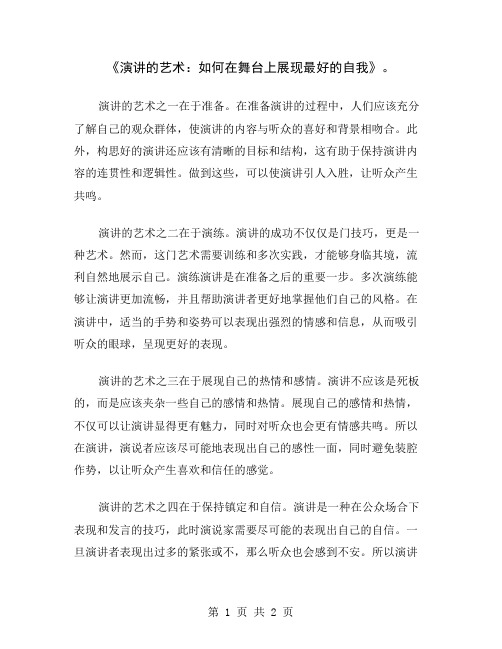 《演讲的艺术：如何在舞台上展现最好的自我》。

演讲的艺术之一在于准备。在准备演讲的过程中，人们应该充分了解自己的观众群体，使演讲的内容与听众的喜好和背景相吻合。此外，构思好的演讲还应该有清晰的目标和结构，这有助于保持演讲内容的连贯性和逻辑性。做到这些，可以使演讲引人入胜，让听众产生共鸣。

演讲的艺术之二在于演练。演讲的成功不仅仅是门技巧，更是一种艺术。然而，这门艺术需要训练和多次实践，才能够身临其境，流利自然地展示自己。演练演讲是在准备之后的重要一步。多次演练能够让演讲更加流畅，并且帮助演讲者更好地掌握他们自己的风格。在演讲中，适当的手势和姿势可以表现出强烈的情感和信息，从而吸引听众的眼球，呈现更好的表现。

演讲的艺术之三在于展现自己的热情和感情。演讲不应该是死板的，而是应该夹杂一些自己的感情和热情。展现自己的感情和热情，不仅可以让演讲显得更有魅力，同时对听众也会更有情感共鸣。所以在演讲，演说者应该尽可能地表现出自己的感性一面，同时避免装腔作势，以让听众产生喜欢和信任的感觉。

演讲的艺术之四在于保持镇定和自信。演讲是一种在公众场合下表现和发言的技巧，此时演说家需要尽可能的表现出自己的自信。一旦演讲者表现出过多的紧张或不，那么听众也会感到不安。所以演讲

第 1 页 共 2 页